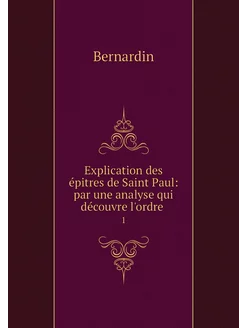 Bernardin

Explication des épitres de Saint Paul: par une analyse qui découvre l'ordre

1